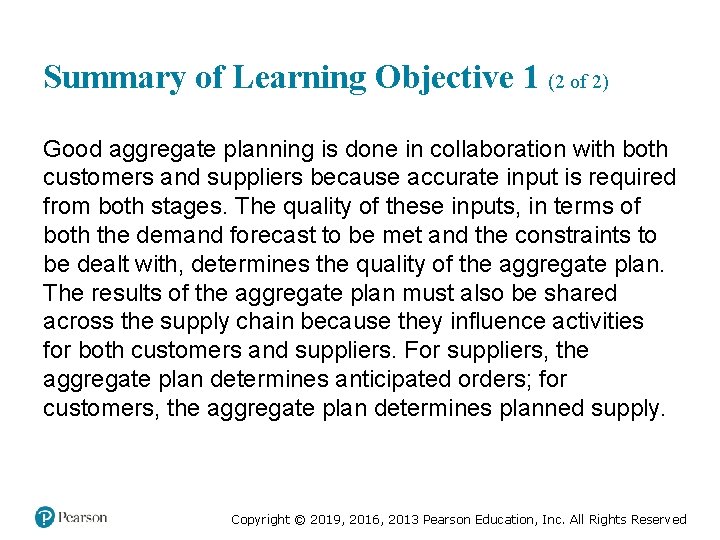 Summary of Learning Objective 1 (2 of 2)

Good aggregate planning is done in collaboration with both customers and suppliers because accurate input is required from both stages. The quality of these inputs, in terms of both the demand forecast to be met and the constraints to be dealt with, determines the quality of the aggregate plan. The results of the aggregate plan must also be shared across the supply chain because they influence activities for both customers and suppliers. For suppliers, the aggregate plan determines anticipated orders; for customers, the aggregate plan determines planned supply.

Pearson

Copyright © 2019, 2016, 2013 Pearson Education, Inc. All Rights Reserved